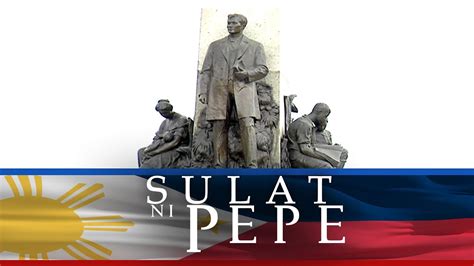 SULAT NI PEPE